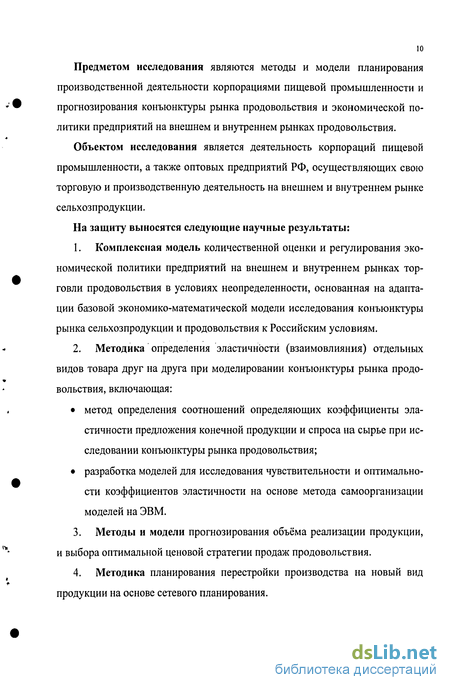 10

Предметом исследования являются методы и модели планирования производственной деятельности корпорациями пищевой промышленности и прогнозирования конъюнктуры рынка продовольствия и экономической политики предприятий на внешнем и внутреннем рынках продовольствия.

Объектом исследования является деятельность корпораций пищевой промышленности, а также оптовых предприятий РФ, осуществляющих свою торговую и производственную деятельность на внешнем и внутреннем рынке сельхозпродукции.

На защиту выносятся следующие научные результаты:

1. Комплексная модель количественной оценки и регулирования экономической политики предприятий на внешнем и внутреннем рынках торговли продовольствия в условиях неопределенности, основанная на адаптации базовой экономико-математической модели исследования конъюнктуры рынка сельхозпродукции и продовольствия к Российским условиям.

2. Методика определения эластичности (взаимовлияния) отдельных видов товара друг на друга при моделировании конъюнктуры рынка продовольствия, включающая:

• метод определения соотношений определяющих коэффициенты эластичности предложения конечной продукции и спроса на сырье при исследовании конъюнктуры рынка продовольствия;

• разработка моделей для исследования чувствительности и оптимальности коэффициентов эластичности на основе метода самоорганизации моделей на ЭВМ.

3. Методы и модели прогнозирования объёма реализации продукции, и выбора оптимальной ценовой стратегии продаж продовольствия.

4. Методика планирования перестройки производства на новый вид продукции на основе сетевого планирования.

dsLib.net
библиотека диссертаций